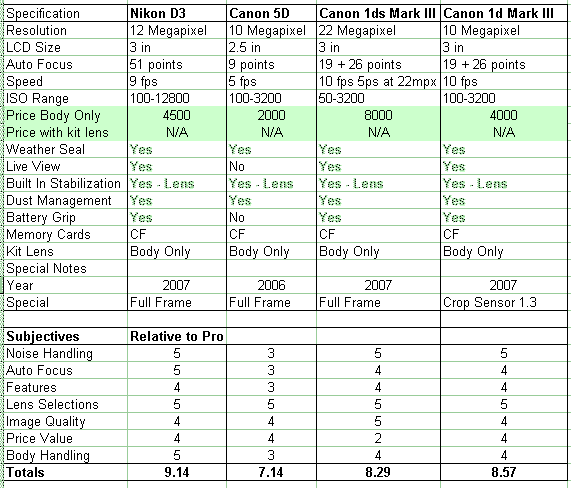 | Specification | Nikon D3 | Canon 5D | Canon 1ds Mark III | Canon 1d Mark III |
|---|---|---|---|---|
| Resolution | 12 Megapixel | 10 Megapixel | 22 Megapixel | 10 Megapixel |
| LCD Size | 3 in | 2.5 in | 3 in | 3 in |
| Auto Focus | 51 points | 9 points | 19 + 26 points | 19 + 26 points |
| Speed | 9 fps | 5 fps | 10 fps 5ps at 22mpx | 10 fps |
| ISO Range | 100-12800 | 100-3200 | 50-3200 | 100-3200 |
| Price Body Only | 4500 | 2000 | 8000 | 4000 |
| Price with kit lens | N/A | N/A | N/A | N/A |
| Weather Seal | Yes | Yes | Yes | Yes |
| Live View | Yes | No | Yes | Yes |
| Built In Stabilization | Yes - Lens | Yes - Lens | Yes - Lens | Yes - Lens |
| Dust Management | Yes | Yes | Yes | Yes |
| Battery Grip | Yes | No | Yes | Yes |
| Memory Cards | CF | CF | CF | CF |
| Kit Lens | Body Only | Body Only | Body Only | Body Only |
| Special Notes | | | | |
| Year | 2007 | 2006 | 2007 | 2007 |
| Special | Full Frame | Full Frame | Full Frame | Crop Sensor 1.3 |
| | | | | |
| Subjectives | Relative to Pro | | | |
| Noise Handling | 5 | 3 | 5 | 5 |
| Auto Focus | 5 | 3 | 4 | 4 |
| Features | 4 | 3 | 4 | 4 |
| Lens Selections | 5 | 5 | 5 | 5 |
| Image Quality | 4 | 4 | 5 | 4 |
| Price Value | 4 | 4 | 2 | 4 |
| Body Handling | 5 | 3 | 4 | 4 |
| Totals | 9.14 | 7.14 | 8.29 | 8.57 |